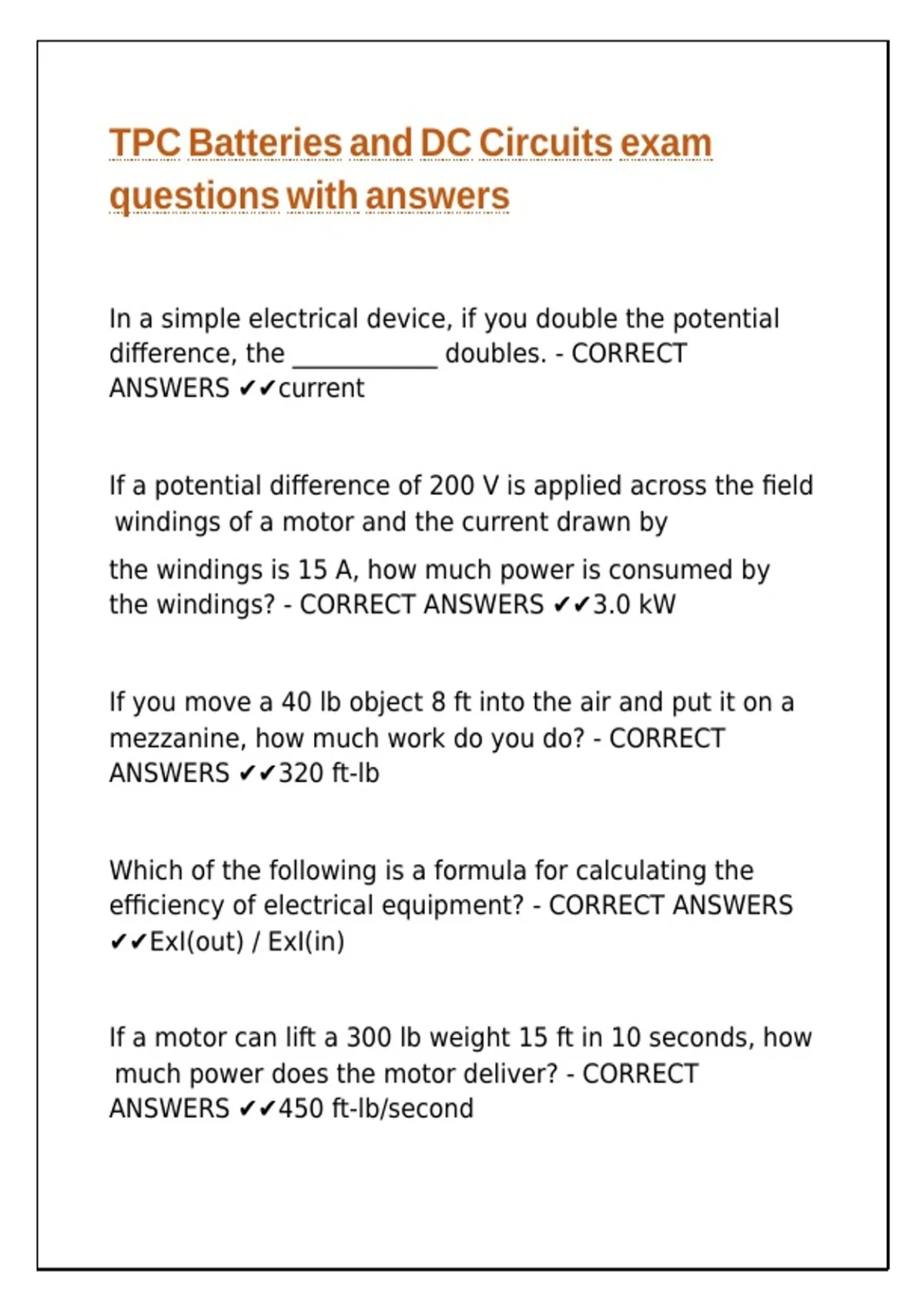 TPC Batteries and DC Circuits exam questions with answers

In a simple electrical device, if you double the potential difference, the ____________ doubles. - CORRECT ANSWERS ✔✔current

If a potential difference of 200 V is applied across the field windings of a motor and the current drawn by

the windings is 15 A, how much power is consumed by the windings? - CORRECT ANSWERS ✔✔3.0 kW

If you move a 40 lb object 8 ft into the air and put it on a mezzanine, how much work do you do? - CORRECT ANSWERS ✔✔320 ft-lb

Which of the following is a formula for calculating the efficiency of electrical equipment? - CORRECT ANSWERS ✔✔ExI(out) / ExI(in)

If a motor can lift a 300 lb weight 15 ft in 10 seconds, how much power does the motor deliver? - CORRECT ANSWERS ✔✔450 ft-lb/second